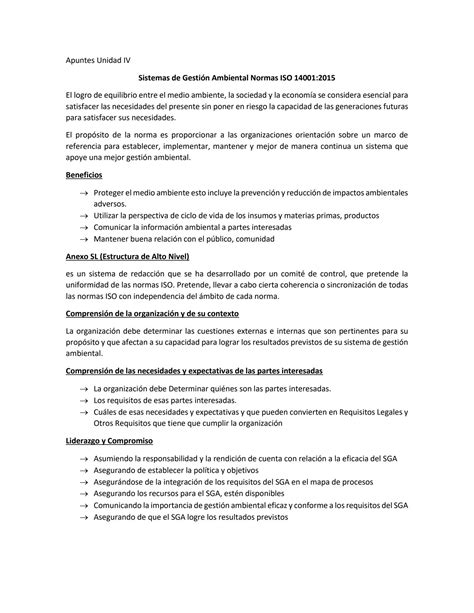 Apuntes Unidad IV

Sistemas de Gestión Ambiental Normas ISO 14001:2015

El logro de equilibrio entre el medio ambiente, la sociedad y la economía se considera esencial para satisfacer las necesidades del presente sin poner en riesgo la capacidad de las generaciones futuras para satisfacer sus necesidades.

El propósito de la norma es proporcionar a las organizaciones orientación sobre un marco de referencia para establecer, implementar, mantener y mejor de manera continua un sistema que apoye una mejor gestión ambiental.

Beneficios

→ Proteger el medio ambiente esto incluye la prevención y reducción de impactos ambientales adversos.
→ Utilizar la perspectiva de ciclo de vida de los insumos y materias primas, productos
→ Comunicar la información ambiental a partes interesadas
→ Mantener buena relación con el público, comunidad

Anexo SL (Estructura de Alto Nivel)

es un sistema de redacción que se ha desarrollado por un comité de control, que pretende la uniformidad de las normas ISO. Pretende, llevar a cabo cierta coherencia o sincronización de todas las normas ISO con independencia del ámbito de cada norma.

Comprensión de la organización y de su contexto

La organización debe determinar las cuestiones externas e internas que son pertinentes para su propósito y que afectan a su capacidad para lograr los resultados previstos de su sistema de gestión ambiental.

Comprensión de las necesidades y expectativas de las partes interesadas

→ La organización debe Determinar quiénes son las partes interesadas.
→ Los requisitos de esas partes interesadas.
→ Cuáles de esas necesidades y expectativas y que pueden convierten en Requisitos Legales y Otros Requisitos que tiene que cumplir la organización

Liderazgo y Compromiso

→ Asumiendo la responsabilidad y la rendición de cuenta con relación a la eficacia del SGA
→ Asegurando de establecer la política y objetivos
→ Asegurándose de la integración de los requisitos del SGA en el mapa de procesos
→ Asegurando los recursos para el SGA, estén disponibles
→ Comunicando la importancia de gestión ambiental eficaz y conforme a los requisitos del SGA
→ Asegurando de que el SGA logre los resultados previstos